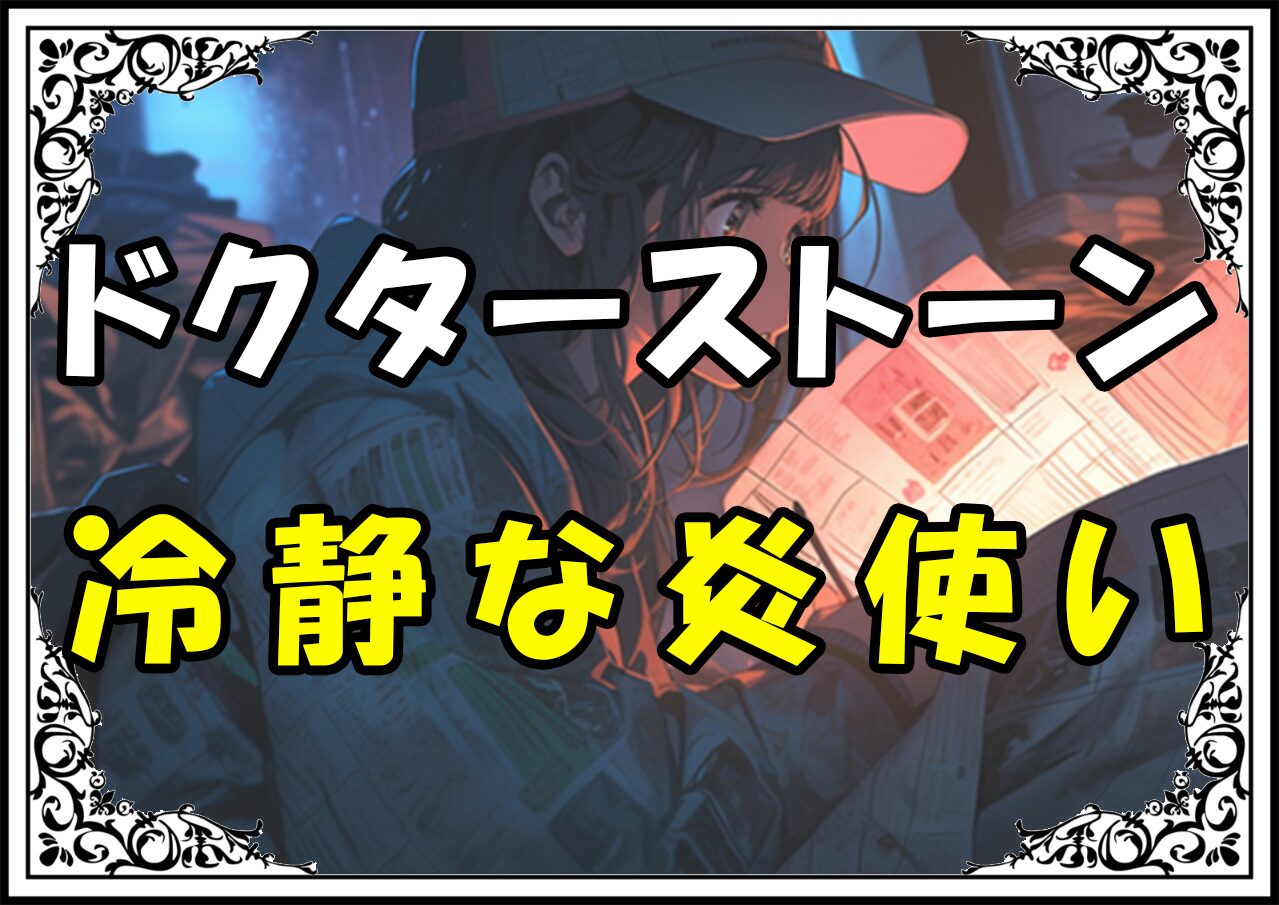 ドクターストーン
冷静な炎使い